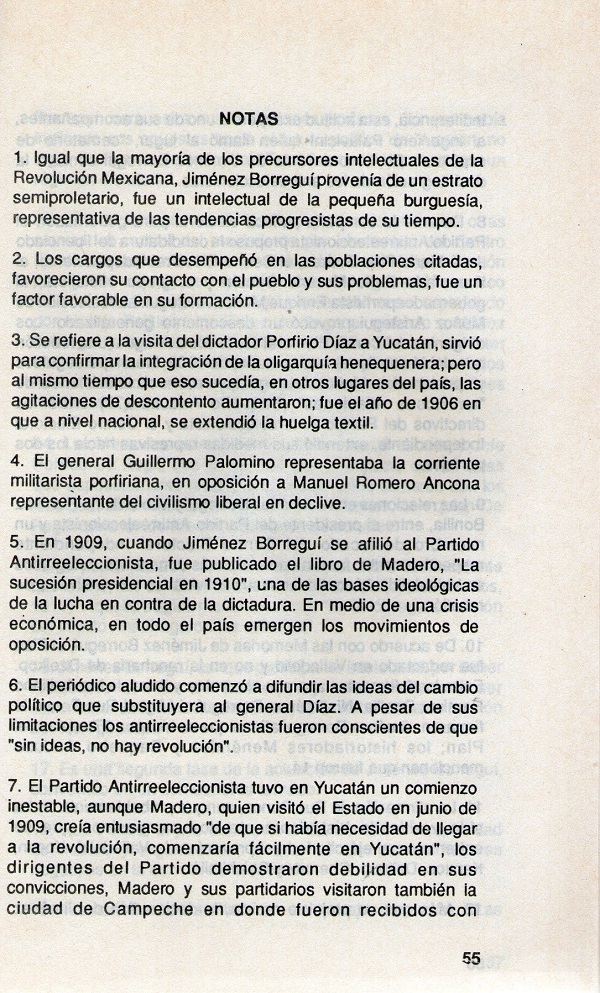 NOTAS

1. Igual que la mayoría de los precursores intelectuales de la Revolución Mexicana, Jiménez Borreguí provenía de un estrato semiproletario, fue un intelectual de la pequeña burguesía, representativa de las tendencias progresistas de su tiempo.

2. Los cargos que desempeñó en las poblaciones citadas, favorecieron su contacto con el pueblo y sus problemas, fue un factor favorable en su formación.

3. Se refiere a la visita del dictador Porfirio Díaz a Yucatán, sirvió para confirmar la integración de la oligarquía henequenera; pero al mismo tiempo que eso sucedía, en otros lugares del país, las agitaciones de descontento aumentaron; fue el año de 1906 en que a nivel nacional, se extendió la huelga textil.

4. El general Guillermo Palomino representaba la corriente militarista porfiriana, en oposición a Manuel Romero Ancona representante del civilismo liberal en declive.

5. En 1909, cuando Jiménez Borreguí se afilió al Partido Antirreeleccionista, fue publicado el libro de Madero, "La sucesión presidencial en 1910", una de las bases ideológicas de la lucha en contra de la dictadura. En medio de una crisis económica, en todo el país emergen los movimientos de oposición.

6. El periódico aludido comenzó a difundir las ideas del cambio político que substituyera al general Díaz. A pesar de sus limitaciones los antirreeleccionistas fueron conscientes de que "sin ideas, no hay revolución".

7. El Partido Antirreeleccionista tuvo en Yucatán un comienzo inestable, aunque Madero, quien visitó el Estado en junio de 1909, creía entusiasmado "de que si había necesidad de llegar a la revolución, comenzaría fácilmente en Yucatán", los dirigentes del Partido demostraron debilidad en sus convicciones, Madero y sus partidarios visitaron también la ciudad de Campeche en donde fueron recibidos con

55